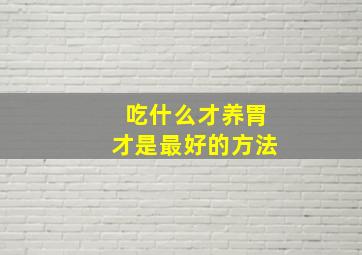 吃什么才养胃
才是最好的方法